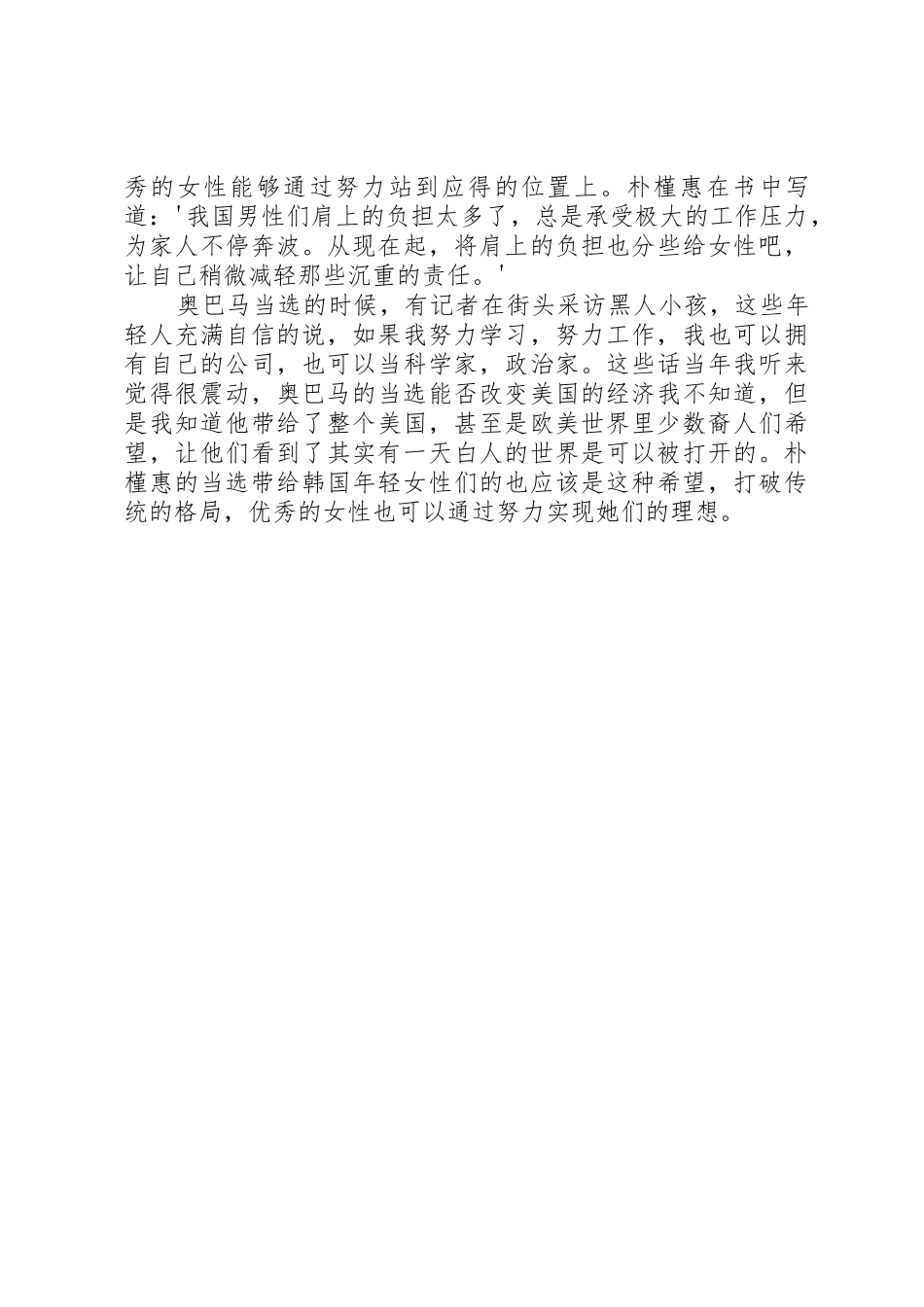 秀的女性能够通过努力站到应得的位置上。朴槿惠在书中写道：'我国男性们肩上的负担太多了，总是承受极大的工作压力，为家人不停奔波。从现在起，将肩上的负担也分些给女性吧，让自己稍微减轻那些沉重的责任。'

奥巴马当选的时候，有记者在街头采访黑人小孩，这些年轻人充满自信的说，如果我努力学习，努力工作，我也可以拥有自己的公司，也可以当科学家，政治家。这些话当年我听来觉得很震动，奥巴马的当选能否改变美国的经济我不知道，但是我知道他带给了整个美国，甚至是欧美世界里少数裔人们希望，让他们看到了其实有一天白人的世界是可以被打开的。朴槿惠的当选带给韩国年轻女性们的也应该是这种希望，打破传统的格局，优秀的女性也可以通过努力实现她们的理想。